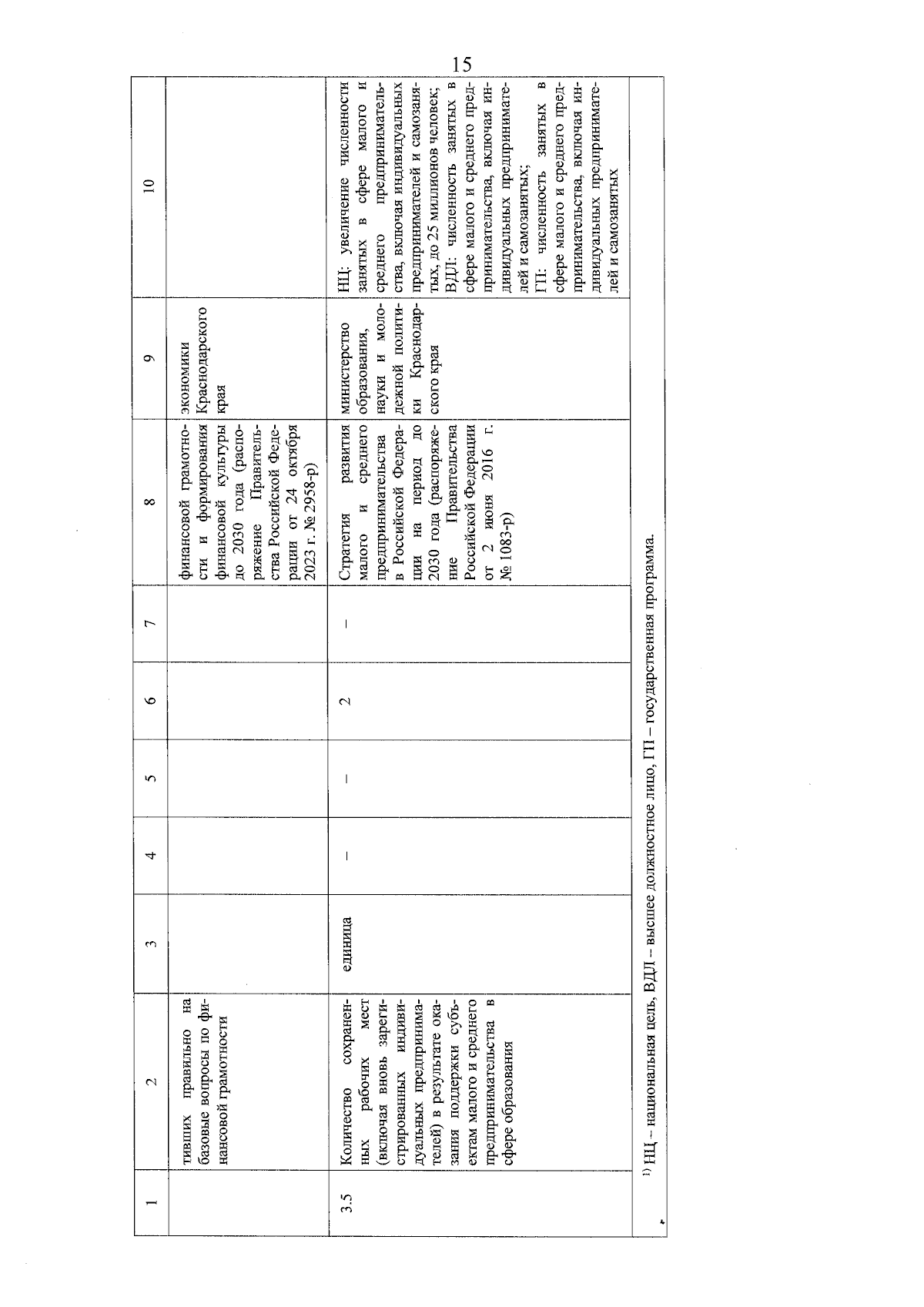 15

| 1 | 2 | 3 | 4 | 5 | 6 | 7 | 8 | 9 | 10 |
|---|---|---|---|---|---|---|---|---|---|
| | тивших правильно на базовые вопросы по финансовой грамотности | | | | | | финансовой грамотности и формирования финансовой культуры до 2030 года (распоряжение Правительства Российской Федерации от 24 октября 2023 г. № 2958-р) | экономики Краснодарского края | |
| 3.5 | Количество сохраненных рабочих мест (включая вновь зарегистрированных индивидуальных предпринимателей) в результате оказания поддержки субъектам малого и среднего предпринимательства в сфере образования | единица | – | – | 2 | – | Стратегия развития малого и среднего предпринимательства в Российской Федерации на период до 2030 года (распоряжение Правительства Российской Федерации от 2 июня 2016 г. № 1083-р) | министерство образования, науки и молодежной политики Краснодарского края | НЦ: увеличение численности занятых в сфере малого и среднего предпринимательства, включая индивидуальных предпринимателей и самозанятых, до 25 миллионов человек; ВДЛ: численность занятых в сфере малого и среднего предпринимательства, включая индивидуальных предпринимателей и самозанятых; ГП: численность занятых в сфере малого и среднего предпринимательства, включая индивидуальных предпринимателей и самозанятых |

$^{1)}$ НЦ – национальная цель, ВДЛ – высшее должностное лицо, ГП – государственная программа.